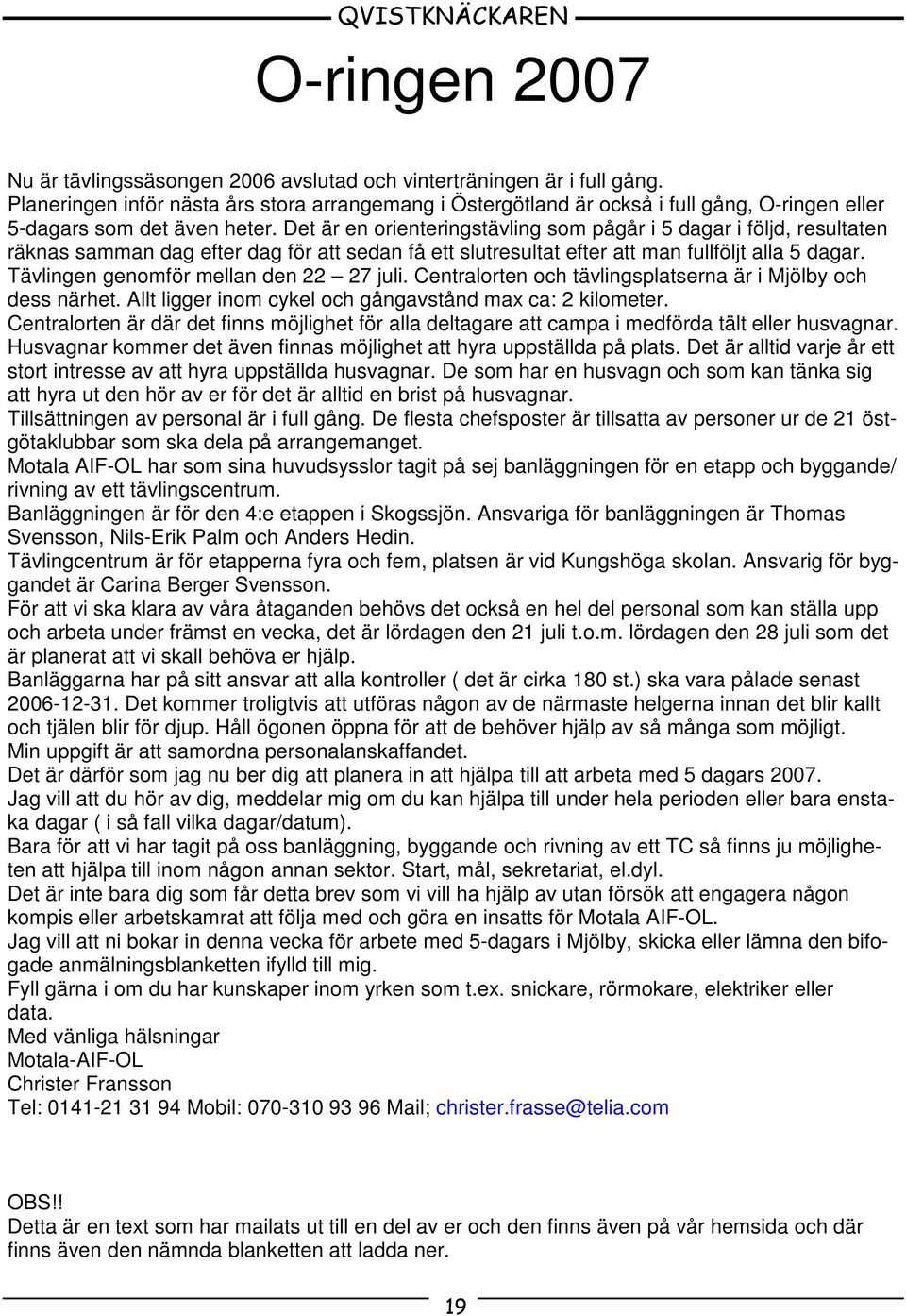 QVISTKNÄCKAREN

O-ringen 2007

Nu är tävlingssäsongen 2006 avslutad och vinterträningen är i full gång. Planeringen inför nästa års stora arrangemang i Östergötland är också i full gång, O-ringen eller 5-dagars som det även heter. Det är en orienteringstävling som pågår i 5 dagar i följd, resultaten räknas samman dag efter dag för att sedan få ett slutresultat efter att man fullföljt alla 5 dagar. Tävlingen genomför mellan den 22 – 27 juli. Centralorten och tävlingsplatserna är i Mjölby och dess närhet. Allt ligger inom cykel och gångavstånd max ca: 2 kilometer.
Centralorten är där det finns möjlighet för alla deltagare att campa i medförda tält eller husvagnar. Husvagnar kommer det även finnas möjlighet att hyra uppställda på plats. Det är alltid varje år ett stort intresse av att hyra uppställda husvagnar. De som har en husvagn och som kan tänka sig att hyra ut den hör av er för det är alltid en brist på husvagnar.
Tillsättningen av personal är i full gång. De flesta chefsposter är tillsatta av personer ur de 21 östgötaklubbar som ska dela på arrangemanget.
Motala AIF-OL har som sina huvudsysslor tagit på sej banläggningen för en etapp och byggande/ rivning av ett tävlingscentrum.
Banläggningen är för den 4:e etappen i Skogssjön. Ansvariga för banläggningen är Thomas Svensson, Nils-Erik Palm och Anders Hedin.
Tävlingcentrum är för etapperna fyra och fem, platsen är vid Kungshöga skolan. Ansvarig för byggandet är Carina Berger Svensson.
För att vi ska klara av våra åtaganden behövs det också en hel del personal som kan ställa upp och arbeta under främst en vecka, det är lördagen den 21 juli t.o.m. lördagen den 28 juli som det är planerat att vi skall behöva er hjälp.
Banläggarna har på sitt ansvar att alla kontroller ( det är cirka 180 st.) ska vara pålade senast 2006-12-31. Det kommer troligtvis att utföras någon av de närmaste helgerna innan det blir kallt och tjälen blir för djup. Håll ögonen öppna för att de behöver hjälp av så många som möjligt.
Min uppgift är att samordna personalanskaffandet.
Det är därför som jag nu ber dig att planera in att hjälpa till att arbeta med 5 dagars 2007.
Jag vill att du hör av dig, meddelar mig om du kan hjälpa till under hela perioden eller bara enstaka dagar ( i så fall vilka dagar/datum).
Bara för att vi har tagit på oss banläggning, byggande och rivning av ett TC så finns ju möjligheten att hjälpa till inom någon annan sektor. Start, mål, sekretariat, el.dyl.
Det är inte bara dig som får detta brev som vi vill ha hjälp av utan försök att engagera någon kompis eller arbetskamrat att följa med och göra en insatts för Motala AIF-OL.
Jag vill att ni bokar in denna vecka för arbete med 5-dagars i Mjölby, skicka eller lämna den bifogade anmälningsblanketten ifylld till mig.
Fyll gärna i om du har kunskaper inom yrken som t.ex. snickare, rörmokare, elektriker eller data.
Med vänliga hälsningar
Motala-AIF-OL
Christer Fransson
Tel: 0141-21 31 94 Mobil: 070-310 93 96 Mail; christer.frasse@telia.com

OBS!!
Detta är en text som har mailats ut till en del av er och den finns även på vår hemsida och där finns även den nämnda blanketten att ladda ner.

19